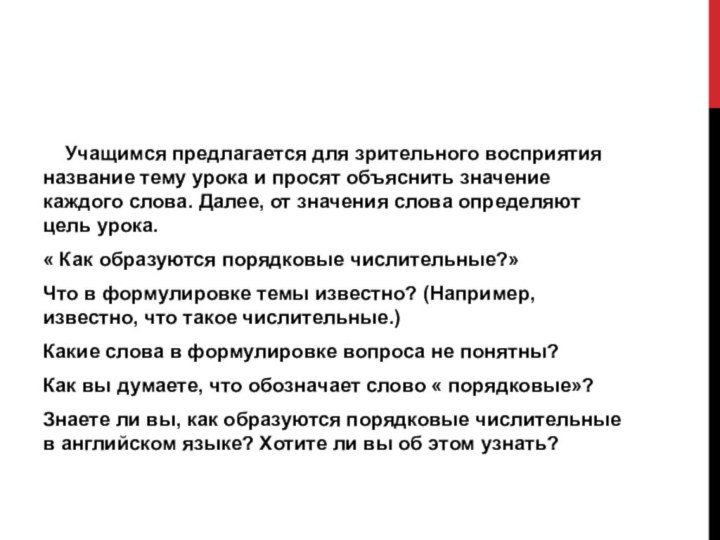 Учащимся предлагается для зрительного восприятия название тему урока и просят объяснить значение каждого слова. Далее, от значения слова определяют цель урока.

« Как образуются порядковые числительные?»

Что в формулировке темы известно? (Например, известно, что такое числительные.)

Какие слова в формулировке вопроса не понятны?

Как вы думаете, что обозначает слово « порядковые»?

Знаете ли вы, как образуются порядковые числительные в английском языке? Хотите ли вы об этом узнать?